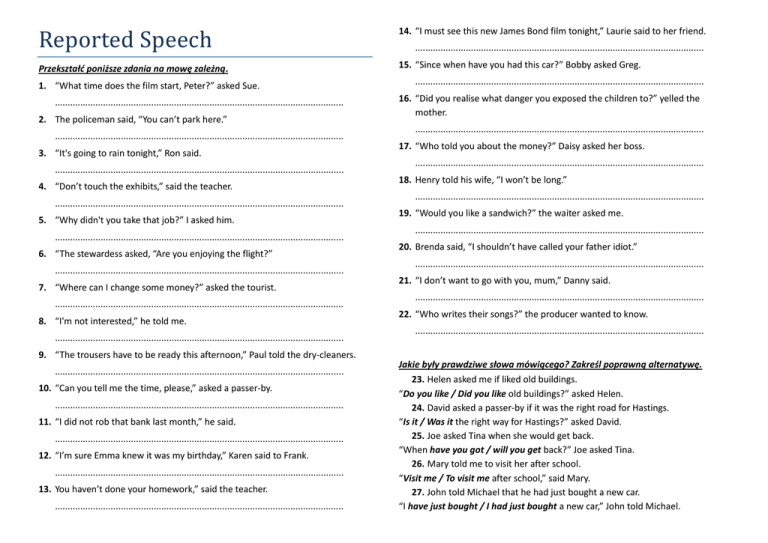 Reported Speech

Przekształć poniższe zdania na mowę zależną.

1. "What time does the film start, Peter?" asked Sue.

..........................................................................................

2. The policeman said, "You can't park here."

..........................................................................................

3. "It's going to rain tonight," Ron said.

..........................................................................................

4. "Don't touch the exhibits," said the teacher.

..........................................................................................

5. "Why didn't you take that job?" I asked him.

..........................................................................................

6. "The stewardess asked, "Are you enjoying the flight?"

..........................................................................................

7. "Where can I change some money?" asked the tourist.

..........................................................................................

8. "I'm not interested," he told me.

..........................................................................................

9. "The trousers have to be ready this afternoon," Paul told the dry-cleaners.

..........................................................................................

10. "Can you tell me the time, please," asked a passer-by.

..........................................................................................

11. "I did not rob that bank last month," he said.

..........................................................................................

12. "I'm sure Emma knew it was my birthday," Karen said to Frank.

..........................................................................................

13. You haven't done your homework," said the teacher.

..........................................................................................

14. "I must see this new James Bond film tonight," Laurie said to her friend.

..........................................................................................

15. "Since when have you had this car?" Bobby asked Greg.

..........................................................................................

16. "Did you realise what danger you exposed the children to?" yelled the mother.

..........................................................................................

17. "Who told you about the money?" Daisy asked her boss.

..........................................................................................

18. Henry told his wife, "I won't be long."

..........................................................................................

19. "Would you like a sandwich?" the waiter asked me.

..........................................................................................

20. Brenda said, "I shouldn't have called your father idiot."

..........................................................................................

21. "I don't want to go with you, mum," Danny said.

..........................................................................................

22. "Who writes their songs?" the producer wanted to know.

..........................................................................................

Jakie były prawdziwe słowa mówiącego? Zakreśl poprawną alternatywę.

23. Helen asked me if liked old buildings.
"Do you like / Did you like old buildings?" asked Helen.

24. David asked a passer-by if it was the right road for Hastings.
"Is it / Was it the right way for Hastings?" asked David.

25. Joe asked Tina when she would get back.
"When have you got / will you get back?" Joe asked Tina.

26. Mary told me to visit her after school.
"Visit me / To visit me after school," said Mary.

27. John told Michael that he had just bought a new car.
"I have just bought / I had just bought a new car," John told Michael.